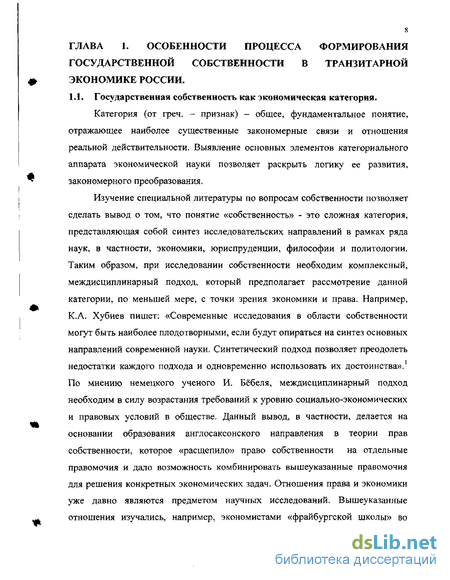 8

ГЛАВА 1. ОСОБЕННОСТИ ПРОЦЕССА ФОРМИРОВАНИЯ ГОСУДАРСТВЕННОЙ СОБСТВЕННОСТИ В ТРАНЗИТАРНОЙ ЭКОНОМИКЕ РОССИИ.

1.1. Государственная собственность как экономическая категория.

Категория (от греч. – признак) – общее, фундаментальное понятие, отражающее наиболее существенные закономерные связи и отношения реальной действительности. Выявление основных элементов категориального аппарата экономической науки позволяет раскрыть логику ее развития, закономерного преобразования.

Изучение специальной литературы по вопросам собственности позволяет сделать вывод о том, что понятие «собственность» - это сложная категория, представляющая собой синтез исследовательских направлений в рамках ряда наук, в частности, экономики, юриспруденции, философии и политологии. Таким образом, при исследовании собственности необходим комплексный, междисциплинарный подход, который предполагает рассмотрение данной категории, по меньшей мере, с точки зрения экономики и права. Например, К.А. Хубиев пишет: «Современные исследования в области собственности могут быть наиболее плодотворными, если будут опираться на синтез основных направлений современной науки. Синтетический подход позволяет преодолеть недостатки каждого подхода и одновременно использовать их достоинства».$^1$ По мнению немецкого ученого И. Бёбеля, междисциплинарный подход необходим в силу возрастания требований к уровню социально-экономических и правовых условий в обществе. Данный вывод, в частности, делается на основании образования англосаксонского направления в теории прав собственности, которое «расщепило» право собственности на отдельные правомочия и дало возможность комбинировать вышеуказанные правомочия для решения конкретных экономических задач. Отношения права и экономики уже давно являются предметом научных исследований. Вышеуказанные отношения изучались, например, экономистами «фрайбургской школы» во

dsLib.net
библиотека диссертаций